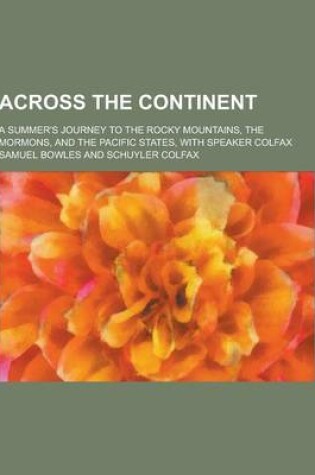 ACROSS THE CONTINENT

A SUMMER'S JOURNEY TO THE ROCKY MOUNTAINS, THE MORMONS, AND THE PACIFIC STATES, WITH SPEAKER COLFAX
SAMUEL BOWLES AND SCHUYLER COLFAX